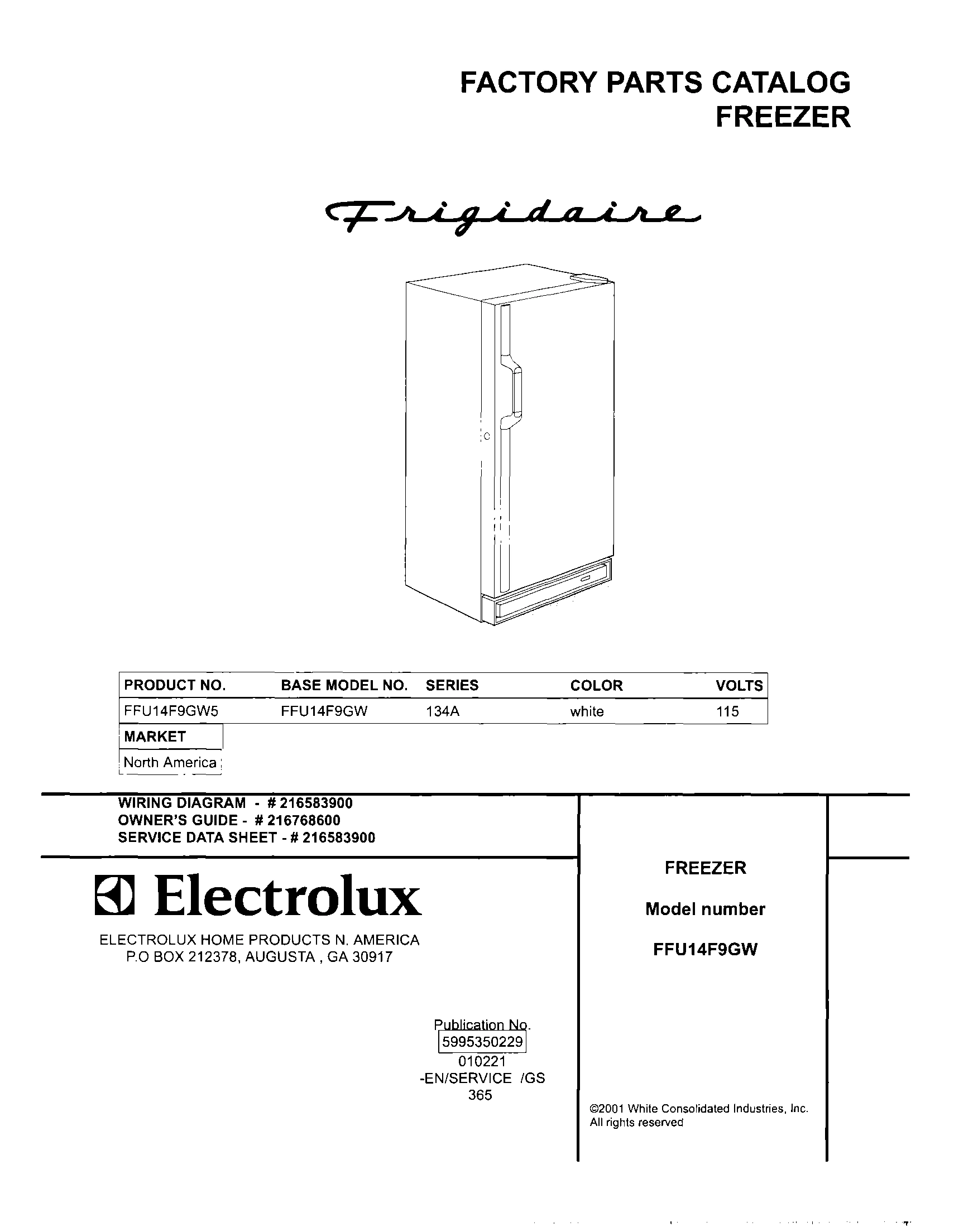 FACTORY PARTS CATALOG
FREEZER

Frigidaire

| PRODUCT NO. | BASE MODEL NO. | SERIES | COLOR | VOLTS |
|---|---|---|---|---|
| FFU14F9GW5 | FFU14F9GW | 134A | white | 115 |

| MARKET |
|---|
| North America |

WIRING DIAGRAM - # 216583900
OWNER'S GUIDE - # 216768600
SERVICE DATA SHEET - # 216583900

Electrolux

ELECTROLUX HOME PRODUCTS N. AMERICA
P.O BOX 212378, AUGUSTA , GA 30917

Publication No.
5995350229
010221
-EN/SERVICE /GS
365

FREEZER

Model number

FFU14F9GW

©2001 White Consolidated Industries, Inc.
All rights reserved